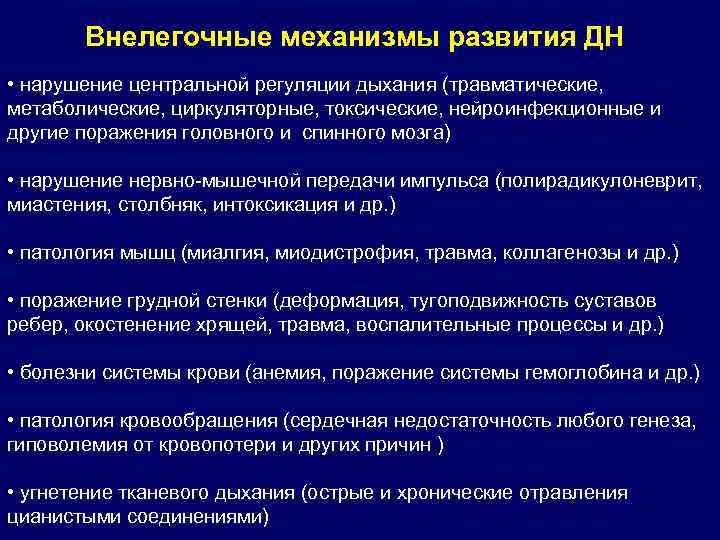 Внелегочные механизмы развития ДН

• нарушение центральной регуляции дыхания (травматические, метаболические, циркуляторные, токсические, нейроинфекционные и другие поражения головного и спинного мозга)

• нарушение нервно-мышечной передачи импульса (полирадикулоневрит, миастения, столбняк, интоксикация и др.)

• патология мышц (миалгия, миодистрофия, травма, коллагенозы и др.)

• поражение грудной стенки (деформация, тугоподвижность суставов ребер, окостенение хрящей, травма, воспалительные процессы и др.)

• болезни системы крови (анемия, поражение системы гемоглобина и др.)

• патология кровообращения (сердечная недостаточность любого генеза, гиповолемия от кровопотери и других причин )

• угнетение тканевого дыхания (острые и хронические отравления цианистыми соединениями)